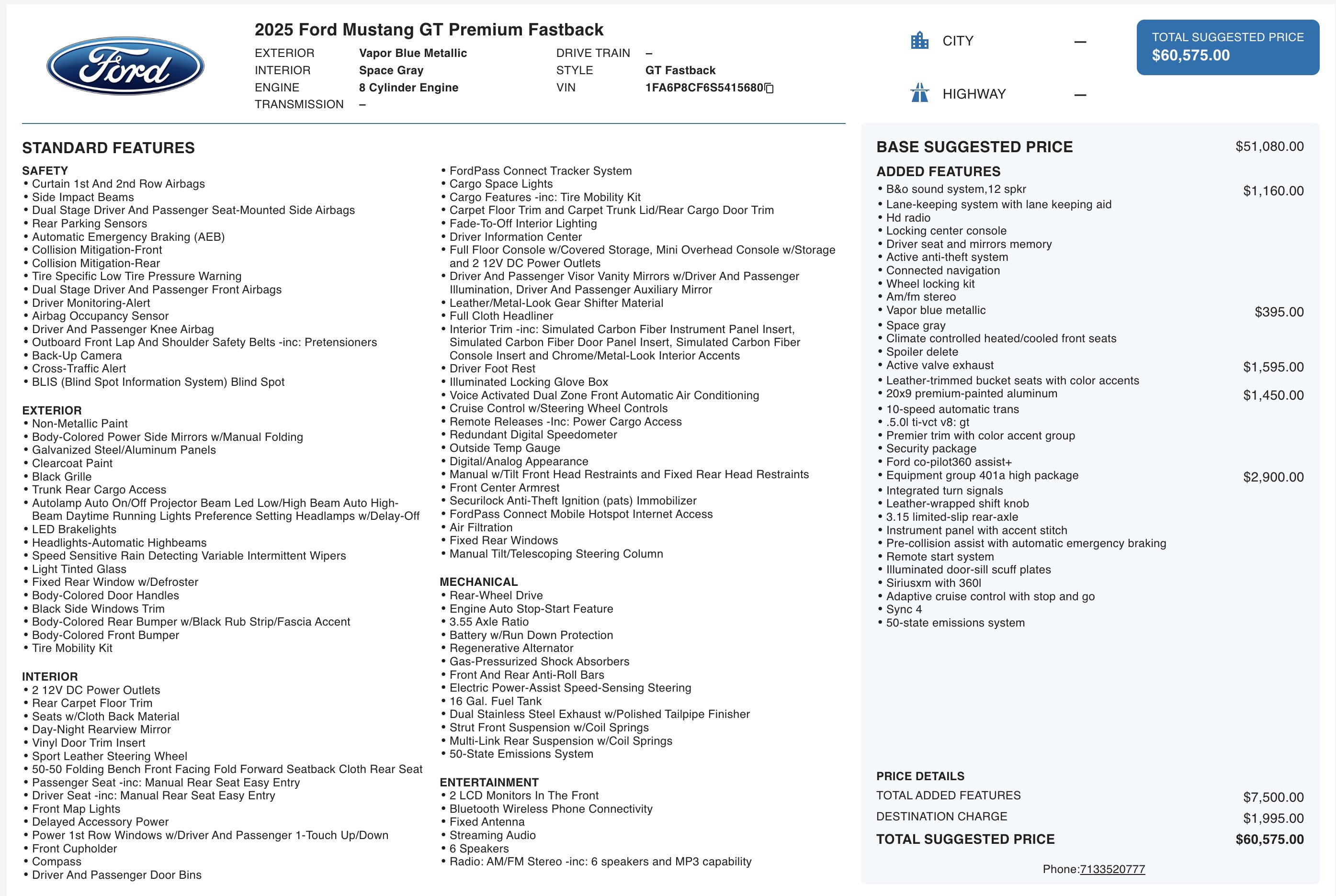 Ford

2025 Ford Mustang GT Premium Fastback

EXTERIOR Vapor Blue Metallic
INTERIOR Space Gray
ENGINE 8 Cylinder Engine
TRANSMISSION –

DRIVE TRAIN –
STYLE GT Fastback
VIN 1FA6P8CF6S5415680

CITY —
HIGHWAY —

TOTAL SUGGESTED PRICE
$60,575.00

STANDARD FEATURES

SAFETY
• Curtain 1st And 2nd Row Airbags
• Side Impact Beams
• Dual Stage Driver And Passenger Seat-Mounted Side Airbags
• Rear Parking Sensors
• Automatic Emergency Braking (AEB)
• Collision Mitigation-Front
• Collision Mitigation-Rear
• Tire Specific Low Tire Pressure Warning
• Dual Stage Driver And Passenger Front Airbags
• Driver Monitoring-Alert
• Airbag Occupancy Sensor
• Driver And Passenger Knee Airbag
• Outboard Front Lap And Shoulder Safety Belts -inc: Pretensioners
• Back-Up Camera
• Cross-Traffic Alert
• BLIS (Blind Spot Information System) Blind Spot

EXTERIOR
• Non-Metallic Paint
• Body-Colored Power Side Mirrors w/Manual Folding
• Galvanized Steel/Aluminum Panels
• Clearcoat Paint
• Black Grille
• Trunk Rear Cargo Access
• Autolamp Auto On/Off Projector Beam Led Low/High Beam Auto High-Beam Daytime Running Lights Preference Setting Headlamps w/Delay-Off
• LED Brakelights
• Headlights-Automatic Highbeams
• Speed Sensitive Rain Detecting Variable Intermittent Wipers
• Light Tinted Glass
• Fixed Rear Window w/Defroster
• Body-Colored Door Handles
• Black Side Windows Trim
• Body-Colored Rear Bumper w/Black Rub Strip/Fascia Accent
• Body-Colored Front Bumper
• Tire Mobility Kit

INTERIOR
• 2 12V DC Power Outlets
• Rear Carpet Floor Trim
• Seats w/Cloth Back Material
• Day-Night Rearview Mirror
• Vinyl Door Trim Insert
• Sport Leather Steering Wheel
• 50-50 Folding Bench Front Facing Fold Forward Seatback Cloth Rear Seat
• Passenger Seat -inc: Manual Rear Seat Easy Entry
• Driver Seat -inc: Manual Rear Seat Easy Entry
• Front Map Lights
• Delayed Accessory Power
• Power 1st Row Windows w/Driver And Passenger 1-Touch Up/Down
• Front Cupholder
• Compass
• Driver And Passenger Door Bins

• FordPass Connect Tracker System
• Cargo Space Lights
• Cargo Features -inc: Tire Mobility Kit
• Carpet Floor Trim and Carpet Trunk Lid/Rear Cargo Door Trim
• Fade-To-Off Interior Lighting
• Driver Information Center
• Full Floor Console w/Covered Storage, Mini Overhead Console w/Storage and 2 12V DC Power Outlets
• Driver And Passenger Visor Vanity Mirrors w/Driver And Passenger Illumination, Driver And Passenger Auxiliary Mirror
• Leather/Metal-Look Gear Shifter Material
• Full Cloth Headliner
• Interior Trim -inc: Simulated Carbon Fiber Instrument Panel Insert, Simulated Carbon Fiber Door Panel Insert, Simulated Carbon Fiber Console Insert and Chrome/Metal-Look Interior Accents
• Driver Foot Rest
• Illuminated Locking Glove Box
• Voice Activated Dual Zone Front Automatic Air Conditioning
• Cruise Control w/Steering Wheel Controls
• Remote Releases -Inc: Power Cargo Access
• Redundant Digital Speedometer
• Outside Temp Gauge
• Digital/Analog Appearance
• Manual w/Tilt Front Head Restraints and Fixed Rear Head Restraints
• Front Center Armrest
• Securilock Anti-Theft Ignition (pats) Immobilizer
• FordPass Connect Mobile Hotspot Internet Access
• Air Filtration
• Fixed Rear Windows
• Manual Tilt/Telescoping Steering Column

MECHANICAL
• Rear-Wheel Drive
• Engine Auto Stop-Start Feature
• 3.55 Axle Ratio
• Battery w/Run Down Protection
• Regenerative Alternator
• Gas-Pressurized Shock Absorbers
• Front And Rear Anti-Roll Bars
• Electric Power-Assist Speed-Sensing Steering
• 16 Gal. Fuel Tank
• Dual Stainless Steel Exhaust w/Polished Tailpipe Finisher
• Strut Front Suspension w/Coil Springs
• Multi-Link Rear Suspension w/Coil Springs
• 50-State Emissions System

ENTERTAINMENT
• 2 LCD Monitors In The Front
• Bluetooth Wireless Phone Connectivity
• Fixed Antenna
• Streaming Audio
• 6 Speakers
• Radio: AM/FM Stereo -inc: 6 speakers and MP3 capability

BASE SUGGESTED PRICE $51,080.00

ADDED FEATURES
• B&o sound system,12 spkr $1,160.00
• Lane-keeping system with lane keeping aid
• Hd radio
• Locking center console
• Driver seat and mirrors memory
• Active anti-theft system
• Connected navigation
• Wheel locking kit
• Am/fm stereo
• Vapor blue metallic $395.00
• Space gray
• Climate controlled heated/cooled front seats
• Spoiler delete
• Active valve exhaust $1,595.00
• Leather-trimmed bucket seats with color accents
• 20x9 premium-painted aluminum $1,450.00
• 10-speed automatic trans
• .5.0l ti-vct v8: gt
• Premier trim with color accent group
• Security package
• Ford co-pilot360 assist+
• Equipment group 401a high package $2,900.00
• Integrated turn signals
• Leather-wrapped shift knob
• 3.15 limited-slip rear-axle
• Instrument panel with accent stitch
• Pre-collision assist with automatic emergency braking
• Remote start system
• Illuminated door-sill scuff plates
• Siriusxm with 360l
• Adaptive cruise control with stop and go
• Sync 4
• 50-state emissions system

PRICE DETAILS
TOTAL ADDED FEATURES $7,500.00
DESTINATION CHARGE $1,995.00
TOTAL SUGGESTED PRICE $60,575.00

Phone:7133520777